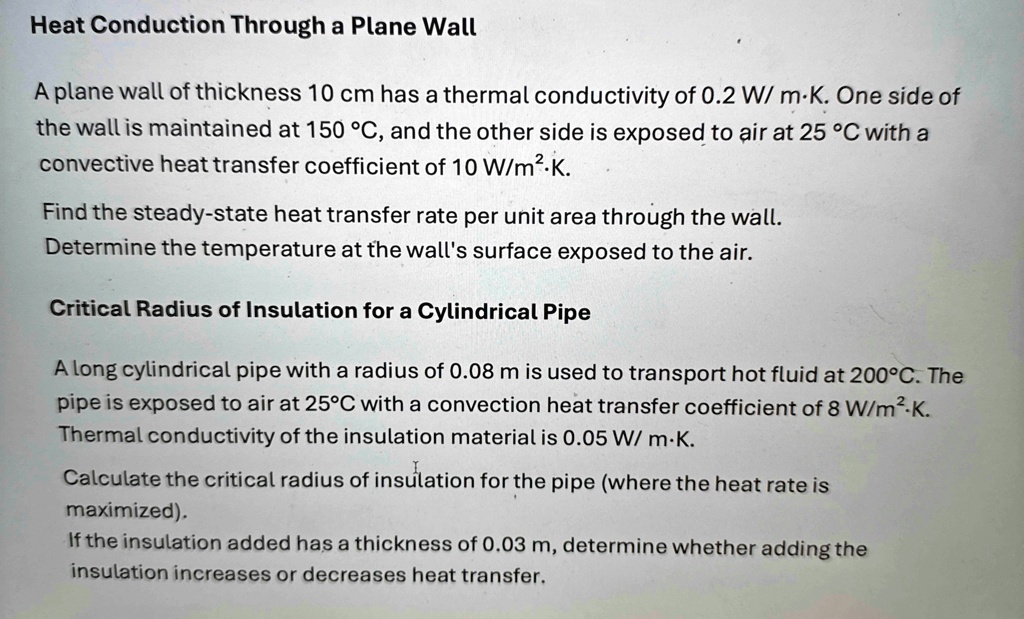 Heat Conduction Through a Plane Wall

A plane wall of thickness 10 cm has a thermal conductivity of 0.2 W/ m·K. One side of the wall is maintained at 150 °C, and the other side is exposed to air at 25 °C with a convective heat transfer coefficient of 10 W/m$^2$·K.

Find the steady-state heat transfer rate per unit area through the wall.
Determine the temperature at the wall's surface exposed to the air.

Critical Radius of Insulation for a Cylindrical Pipe

A long cylindrical pipe with a radius of 0.08 m is used to transport hot fluid at 200°C. The pipe is exposed to air at 25°C with a convection heat transfer coefficient of 8 W/m$^2$·K. Thermal conductivity of the insulation material is 0.05 W/ m·K.

Calculate the critical radius of insulation for the pipe (where the heat rate is maximized).
If the insulation added has a thickness of 0.03 m, determine whether adding the insulation increases or decreases heat transfer.